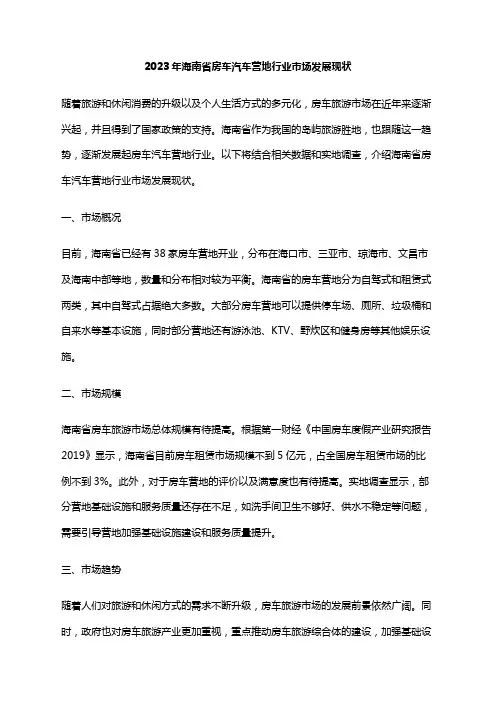 2023年海南省房车汽车营地行业市场发展现状

随着旅游和休闲消费的升级以及个人生活方式的多元化，房车旅游市场在近年来逐渐兴起，并且得到了国家政策的支持。海南省作为我国的岛屿旅游胜地，也跟随这一趋势，逐渐发展起房车汽车营地行业。以下将结合相关数据和实地调查，介绍海南省房车汽车营地行业市场发展现状。

一、市场概况

目前，海南省已经有38家房车营地开业，分布在海口市、三亚市、琼海市、文昌市及海南中部等地，数量和分布相对较为平衡。海南省的房车营地分为自驾式和租赁式两类，其中自驾式占据绝大多数。大部分房车营地可以提供停车场、厕所、垃圾桶和自来水等基本设施，同时部分营地还有游泳池、KTV、野炊区和健身房等其他娱乐设施。

二、市场规模

海南省房车旅游市场总体规模有待提高。根据第一财经《中国房车度假产业研究报告2019》显示，海南省目前房车租赁市场规模不到5亿元，占全国房车租赁市场的比例不到3%。此外，对于房车营地的评价以及满意度也有待提高。实地调查显示，部分营地基础设施和服务质量还存在不足，如洗手间卫生不够好、供水不稳定等问题，需要引导营地加强基础设施建设和服务质量提升。

三、市场趋势

随着人们对旅游和休闲方式的需求不断升级，房车旅游市场的发展前景依然广阔。同时，政府也对房车旅游产业更加重视，重点推动房车旅游综合体的建设，加强基础设